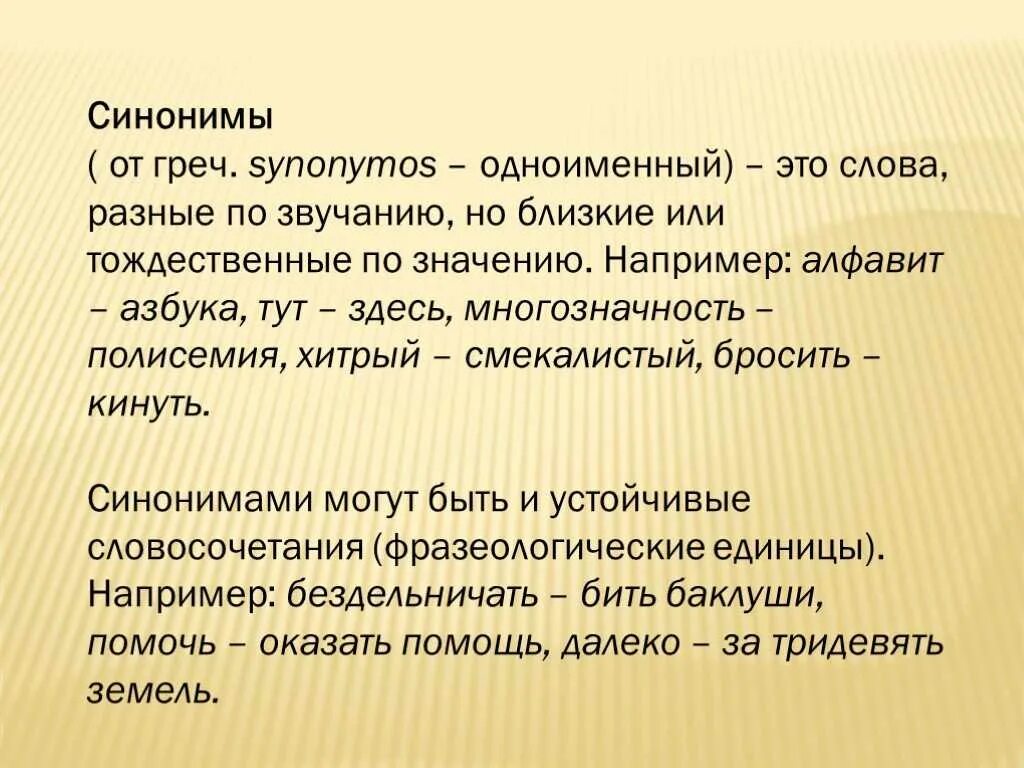 Синонимы
( от греч. synonymos – одноименный) – это слова, разные по звучанию, но близкие или тождественные по значению. Например: алфавит – азбука, тут – здесь, многозначность – полисемия, хитрый – смекалистый, бросить – кинуть.

Синонимами могут быть и устойчивые словосочетания (фразеологические единицы). Например: бездельничать – бить баклуши, помочь – оказать помощь, далеко – за тридевять земель.